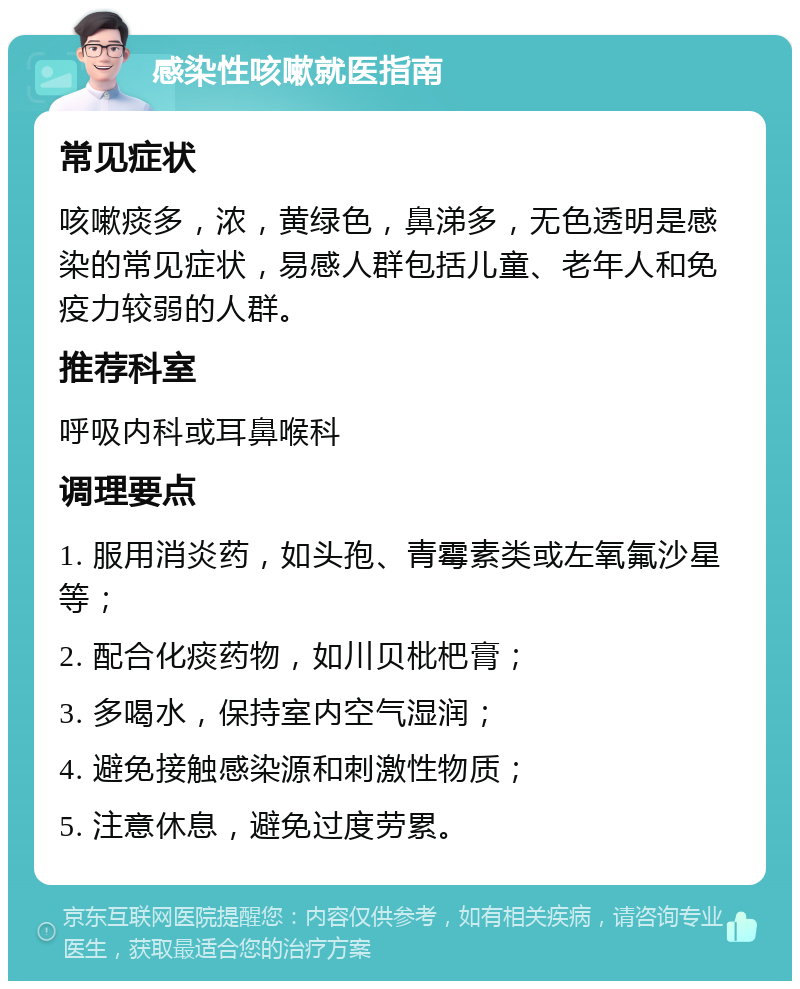 感染性咳嗽就医指南

常见症状

咳嗽痰多，浓，黄绿色，鼻涕多，无色透明是感染的常见症状，易感人群包括儿童、老年人和免疫力较弱的人群。

推荐科室

呼吸内科或耳鼻喉科

调理要点

1. 服用消炎药，如头孢、青霉素类或左氧氟沙星等；

2. 配合化痰药物，如川贝枇杷膏；

3. 多喝水，保持室内空气湿润；

4. 避免接触感染源和刺激性物质；

5. 注意休息，避免过度劳累。

京东互联网医院提醒您：内容仅供参考，如有相关疾病，请咨询专业医生，获取最适合您的治疗方案